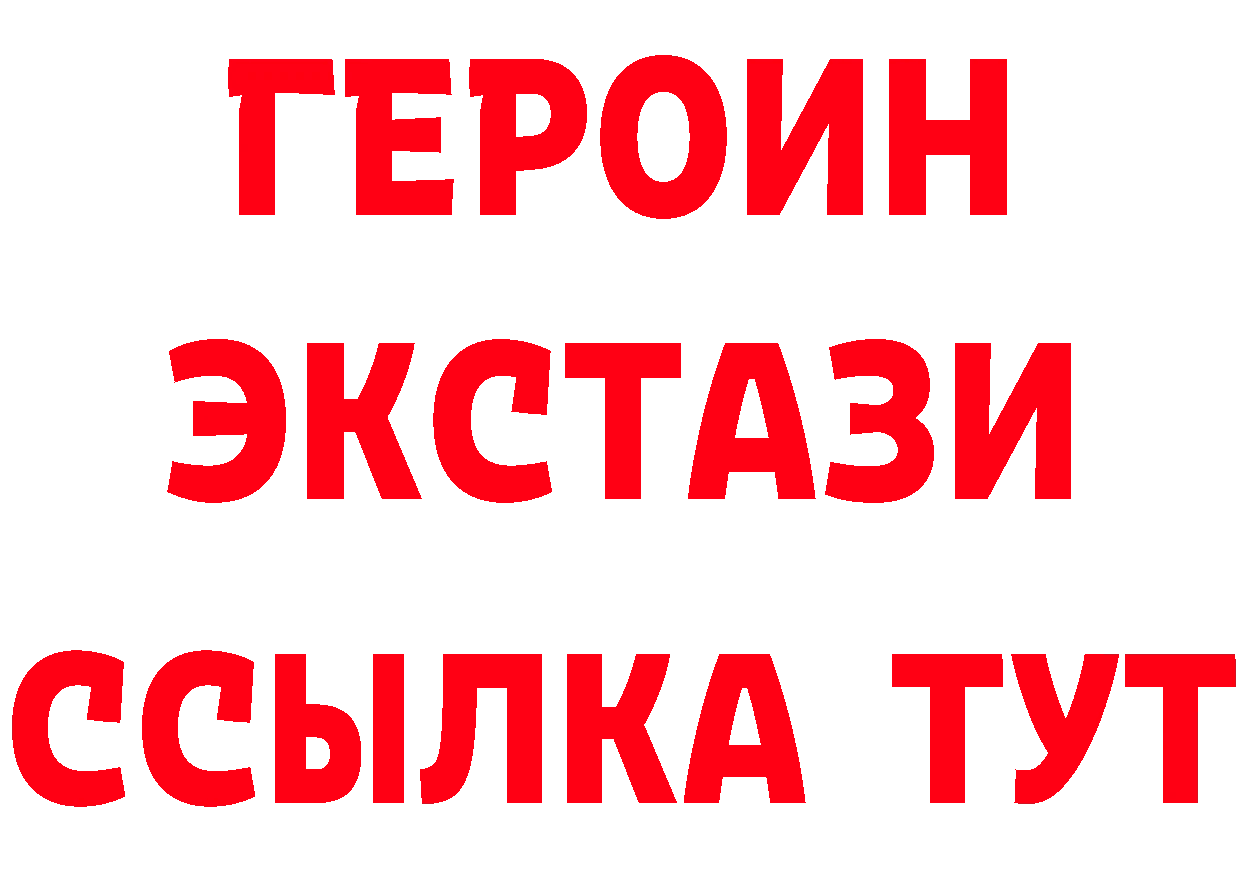 ГЕРОИН
ЭКСТАЗИ
ССЫЛКА ТУТ